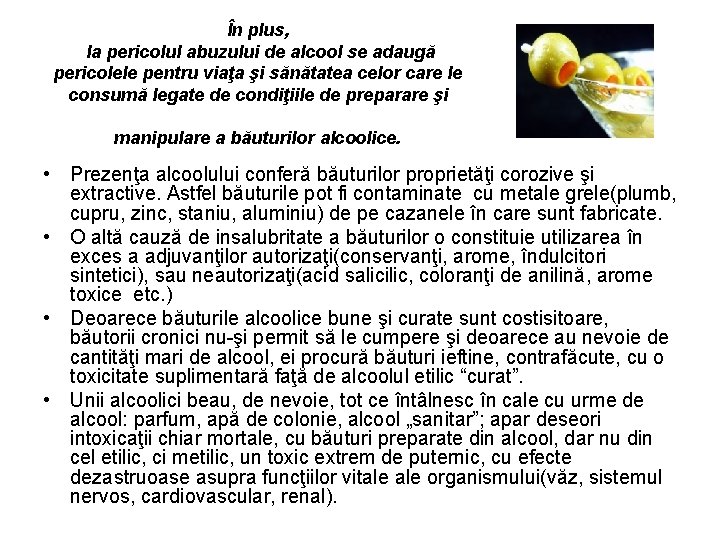 În plus,
la pericolul abuzului de alcool se adaugă pericolele pentru viaţa şi sănătatea celor care le consumă legate de condiţiile de preparare şi

manipulare a băuturilor alcoolice.

• Prezenţa alcoolului conferă băuturilor proprietăţi corozive şi extractive. Astfel băuturile pot fi contaminate cu metale grele(plumb, cupru, zinc, staniu, aluminiu) de pe cazanele în care sunt fabricate.
• O altă cauză de insalubritate a băuturilor o constituie utilizarea în exces a adjuvanţilor autorizaţi(conservanţi, arome, îndulcitori sintetici), sau neautorizaţi(acid salicilic, coloranţi de anilină, arome toxice etc.)
• Deoarece băuturile alcoolice bune şi curate sunt costisitoare, băutorii cronici nu-şi permit să le cumpere şi deoarece au nevoie de cantităţi mari de alcool, ei procură băuturi ieftine, contrafăcute, cu o toxicitate suplimentară faţă de alcoolul etilic “curat”.
• Unii alcoolici beau, de nevoie, tot ce întâlnesc în cale cu urme de alcool: parfum, apă de colonie, alcool „sanitar”; apar deseori intoxicaţii chiar mortale, cu băuturi preparate din alcool, dar nu din cel etilic, ci metilic, un toxic extrem de puternic, cu efecte dezastruoase asupra funcţiilor vitale ale organismului(văz, sistemul nervos, cardiovascular, renal).